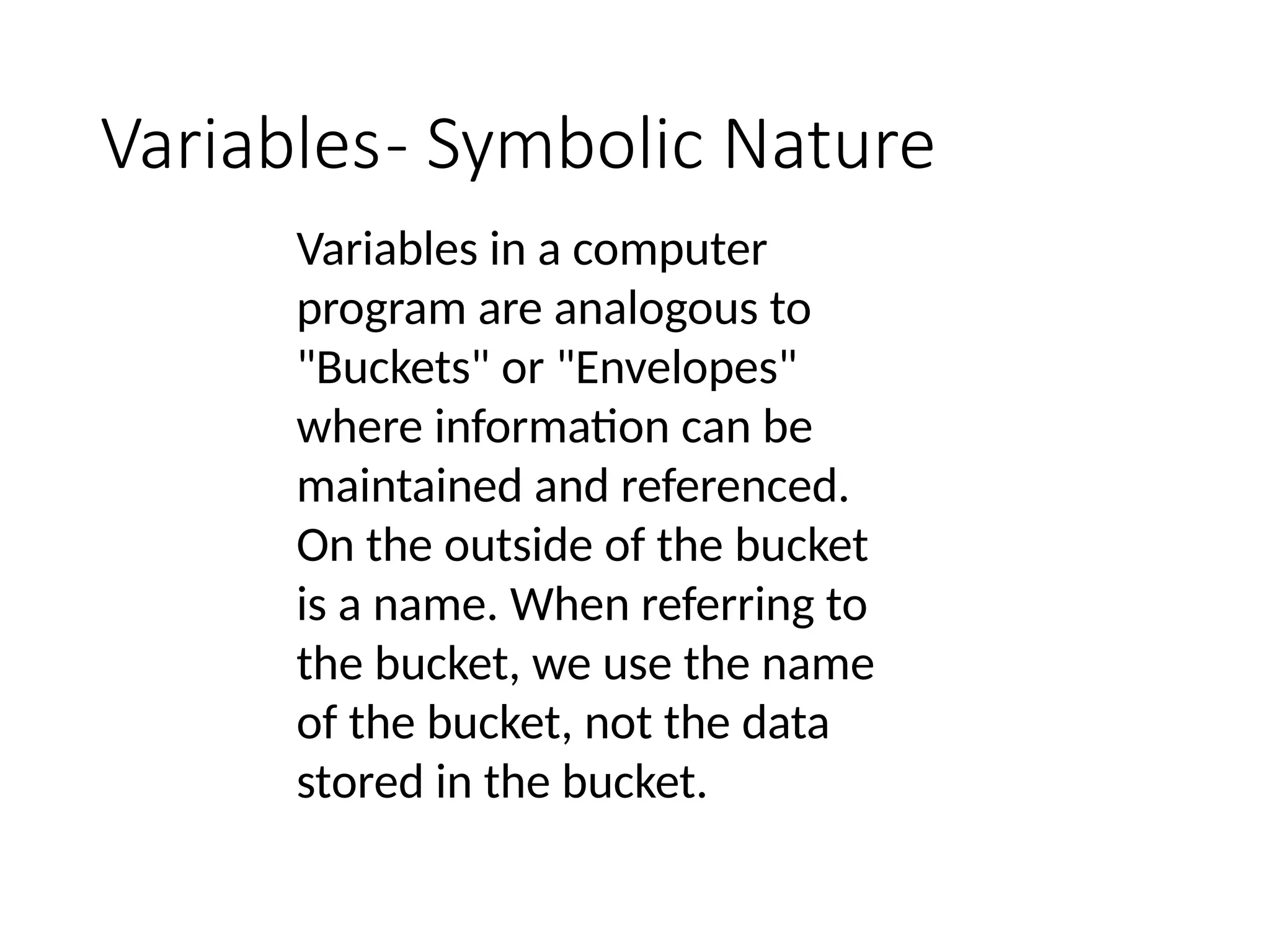 Variables- Symbolic Nature

Variables in a computer program are analogous to "Buckets" or "Envelopes" where information can be maintained and referenced. On the outside of the bucket is a name. When referring to the bucket, we use the name of the bucket, not the data stored in the bucket.